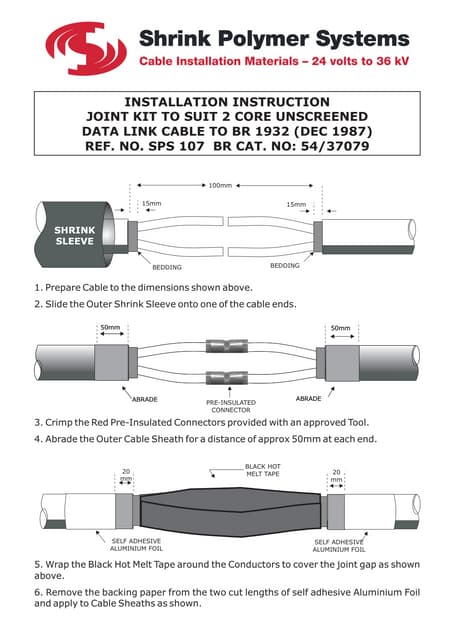 Shrink Polymer Systems
Cable Installation Materials – 24 volts to 36 kV

INSTALLATION INSTRUCTION
JOINT KIT TO SUIT 2 CORE UNSCREENED
DATA LINK CABLE TO BR 1932 (DEC 1987)
REF. NO. SPS 107 BR CAT. NO: 54/37079

100mm
15mm
15mm
SHRINK SLEEVE
BEDDING
BEDDING

1. Prepare Cable to the dimensions shown above.

2. Slide the Outer Shrink Sleeve onto one of the cable ends.

50mm
50mm
ABRADE
PRE-INSULATED CONNECTOR
ABRADE

3. Crimp the Red Pre-Insulated Connectors provided with an approved Tool.

4. Abrade the Outer Cable Sheath for a distance of approx 50mm at each end.

20 mm
BLACK HOT MELT TAPE
20 mm
SELF ADHESIVE ALUMINIUM FOIL
SELF ADHESIVE ALUMINIUM FOIL

5. Wrap the Black Hot Melt Tape around the Conductors to cover the joint gap as shown above.

6. Remove the backing paper from the two cut lengths of self adhesive Aluminium Foil and apply to Cable Sheaths as shown.